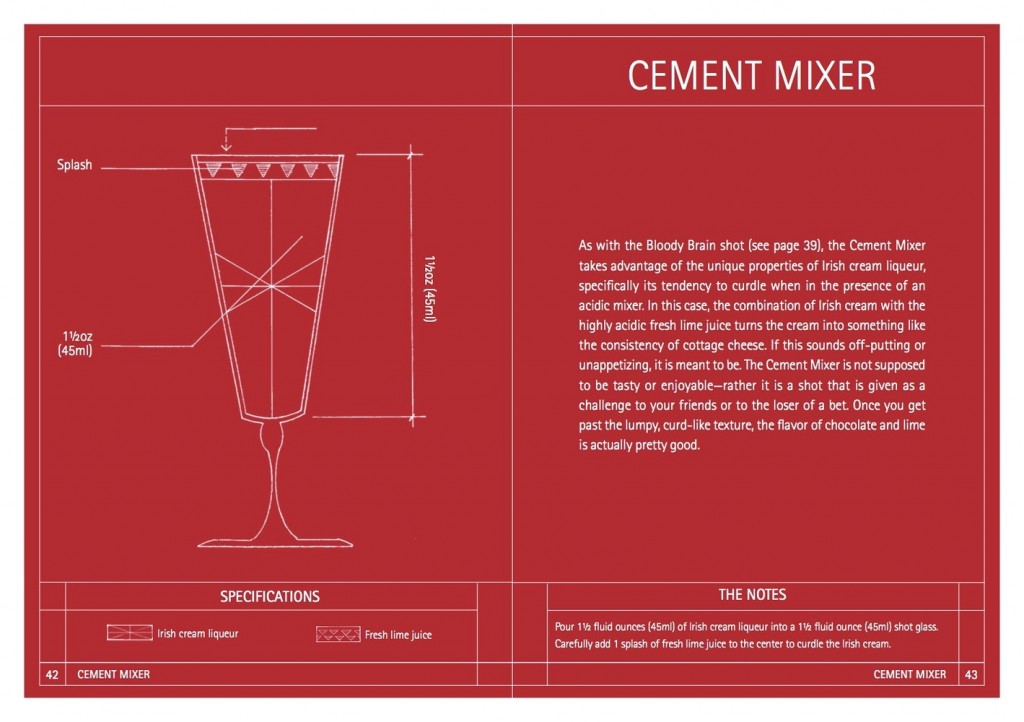 Splash

1½oz (45ml)

1½oz (45ml)

SPECIFICATIONS

Irish cream liqueur

Fresh lime juice

42 CEMENT MIXER

CEMENT MIXER

As with the Bloody Brain shot (see page 39), the Cement Mixer takes advantage of the unique properties of Irish cream liqueur, specifically its tendency to curdle when in the presence of an acidic mixer. In this case, the combination of Irish cream with the highly acidic fresh lime juice turns the cream into something like the consistency of cottage cheese. If this sounds off-putting or unappetizing, it is meant to be. The Cement Mixer is not supposed to be tasty or enjoyable—rather it is a shot that is given as a challenge to your friends or to the loser of a bet. Once you get past the lumpy, curd-like texture, the flavor of chocolate and lime is actually pretty good.

THE NOTES

Pour 1½ fluid ounces (45ml) of Irish cream liqueur into a 1½ fluid ounce (45ml) shot glass. Carefully add 1 splash of fresh lime juice to the center to curdle the Irish cream.

CEMENT MIXER 43